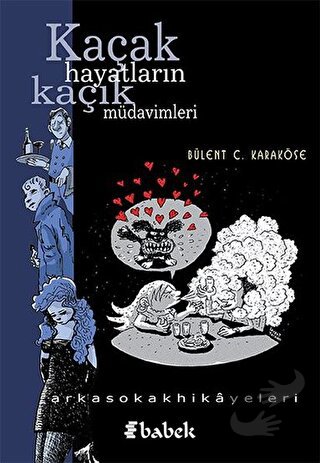 Kaçak hayatların kaçık müdavimleri

BÜLENT C. KARAKÖSE

arkasokakhikâyeleri

babek